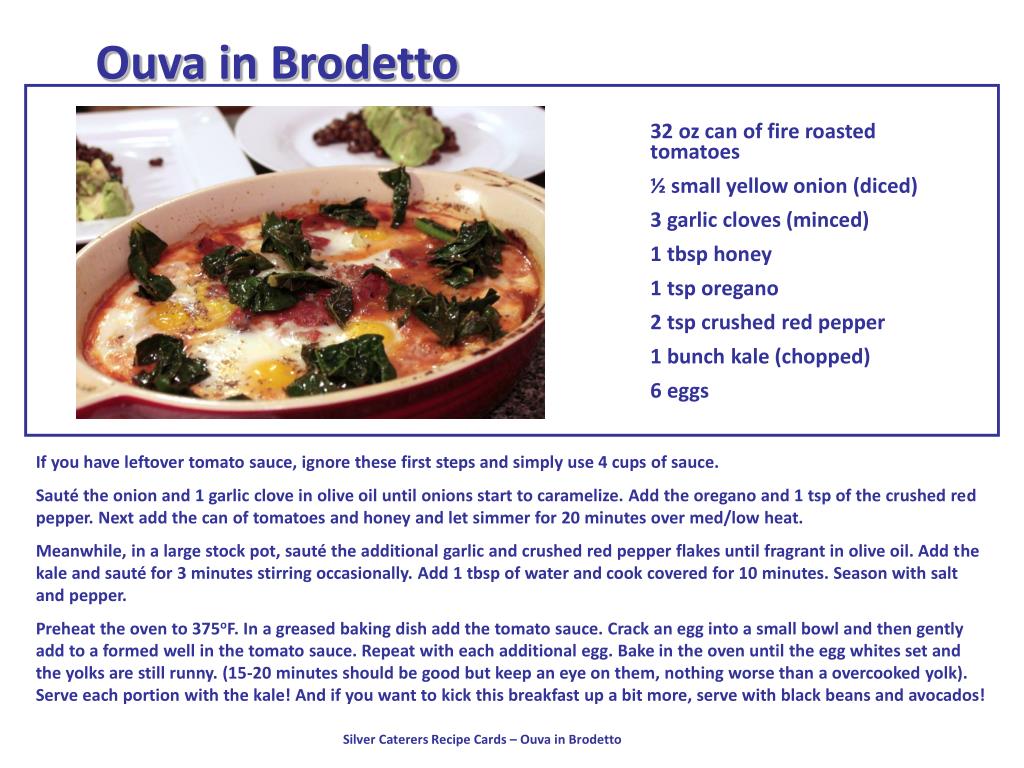 Ouva in Brodetto

32 oz can of fire roasted tomatoes

½ small yellow onion (diced)

3 garlic cloves (minced)

1 tbsp honey

1 tsp oregano

2 tsp crushed red pepper

1 bunch kale (chopped)

6 eggs

If you have leftover tomato sauce, ignore these first steps and simply use 4 cups of sauce.

Sauté the onion and 1 garlic clove in olive oil until onions start to caramelize. Add the oregano and 1 tsp of the crushed red pepper. Next add the can of tomatoes and honey and let simmer for 20 minutes over med/low heat.

Meanwhile, in a large stock pot, sauté the additional garlic and crushed red pepper flakes until fragrant in olive oil. Add the kale and sauté for 3 minutes stirring occasionally. Add 1 tbsp of water and cook covered for 10 minutes. Season with salt and pepper.

Preheat the oven to 375ºF. In a greased baking dish add the tomato sauce. Crack an egg into a small bowl and then gently add to a formed well in the tomato sauce. Repeat with each additional egg. Bake in the oven until the egg whites set and the yolks are still runny. (15-20 minutes should be good but keep an eye on them, nothing worse than a overcooked yolk). Serve each portion with the kale! And if you want to kick this breakfast up a bit more, serve with black beans and avocados!

Silver Caterers Recipe Cards – Ouva in Brodetto